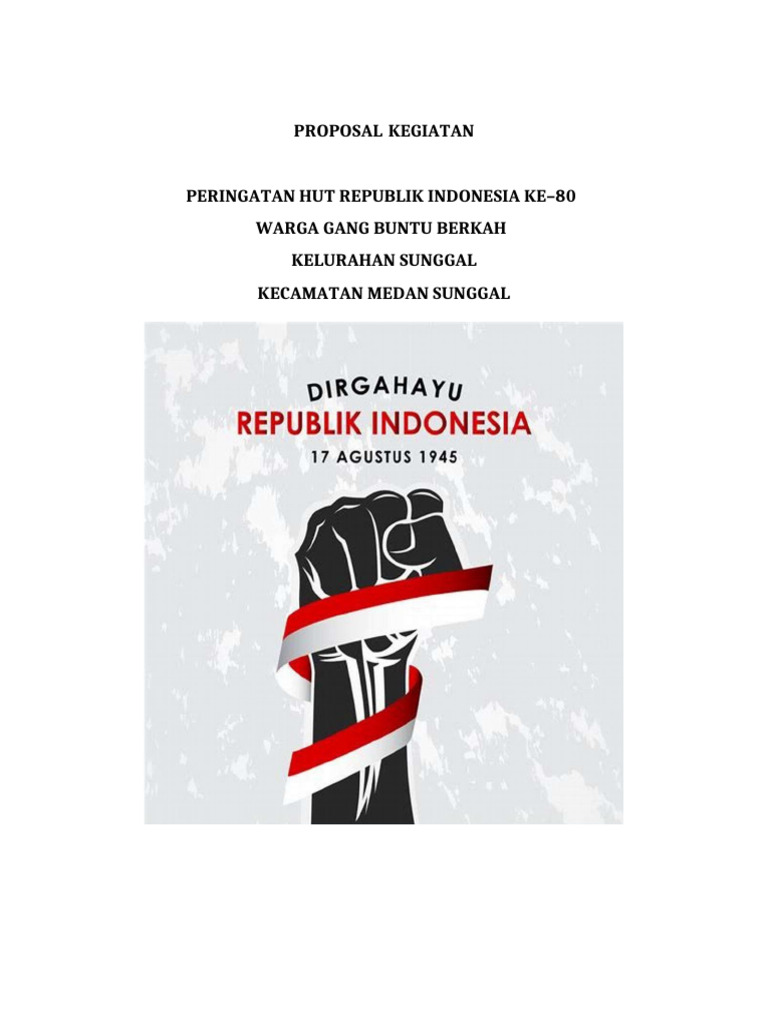 PROPOSAL KEGIATAN

PERINGATAN HUT REPUBLIK INDONESIA KE–80
WARGA GANG BUNTU BERKAH
KELURAHAN SUNGGAL
KECAMATAN MEDAN SUNGGAL

DIRGAHAYU
REPUBLIK INDONESIA
17 AGUSTUS 1945